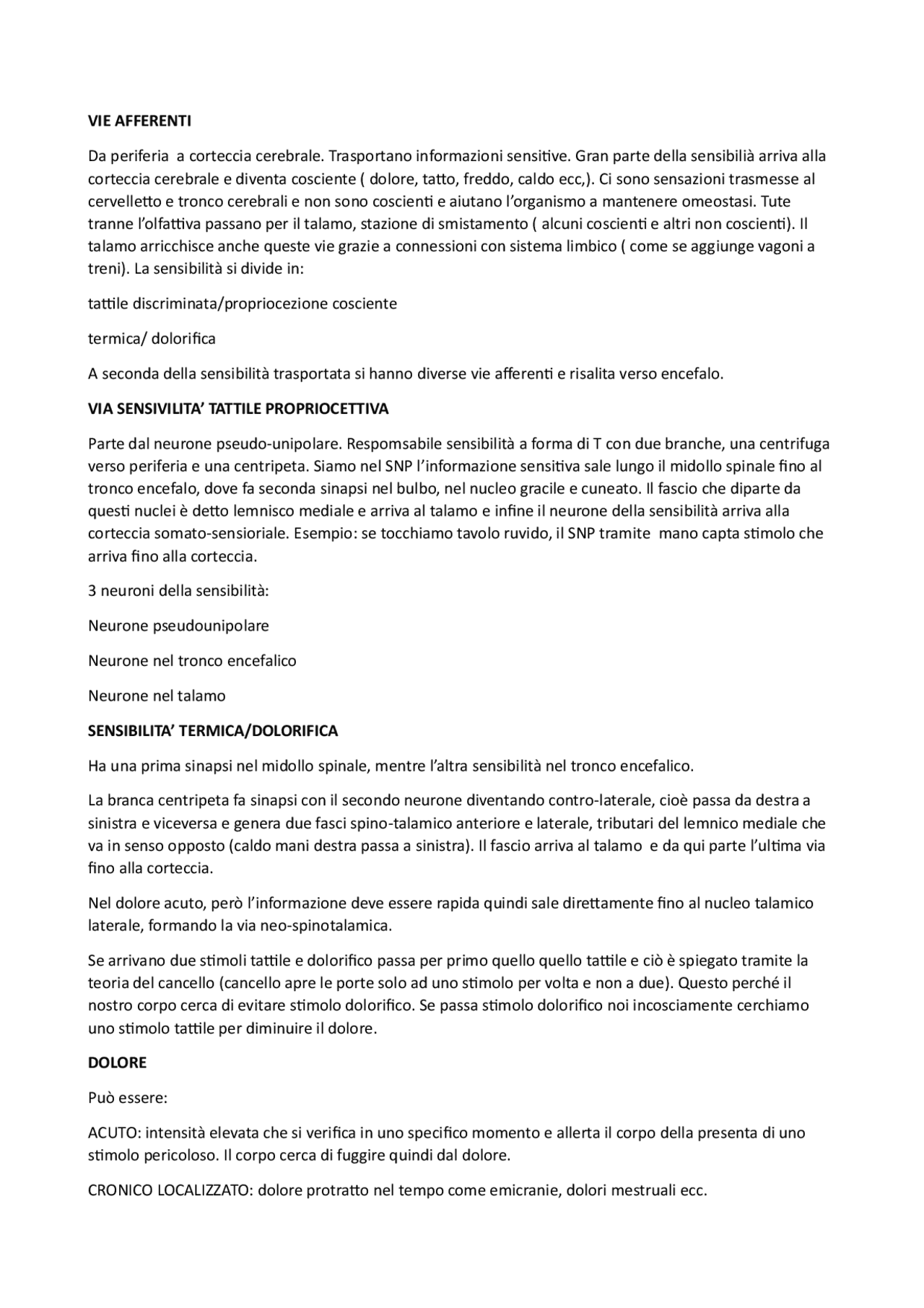 VIE AFFERENTI

Da periferia  a corteccia cerebrale. Trasportano informazioni sensitive. Gran parte della sensibilià arriva alla corteccia cerebrale e diventa cosciente ( dolore, tatto, freddo, caldo ecc,). Ci sono sensazioni trasmesse al cervelletto e tronco cerebrali e non sono coscienti e aiutano l'organismo a mantenere omeostasi. Tute tranne l'olfattiva passano per il talamo, stazione di smistamento ( alcuni coscienti e altri non coscienti). Il talamo arricchisce anche queste vie grazie a connessioni con sistema limbico ( come se aggiunge vagoni a treni). La sensibilità si divide in:

tattile discriminata/propriocezione cosciente

termica/ dolorifica

A seconda della sensibilità trasportata si hanno diverse vie afferenti e risalita verso encefalo.

VIA SENSIVILITA' TATTILE PROPRIOCETTIVA

Parte dal neurone pseudo-unipolare. Respomsabile sensibilità a forma di T con due branche, una centrifuga verso periferia e una centripeta. Siamo nel SNP l'informazione sensitiva sale lungo il midollo spinale fino al tronco encefalo, dove fa seconda sinapsi nel bulbo, nel nucleo gracile e cuneato. Il fascio che diparte da questi nuclei è detto lemnisco mediale e arriva al talamo e infine il neurone della sensibilità arriva alla corteccia somato-sensioriale. Esempio: se tocchiamo tavolo ruvido, il SNP tramite  mano capta stimolo che arriva fino alla corteccia.

3 neuroni della sensibilità:

Neurone pseudounipolare

Neurone nel tronco encefalico

Neurone nel talamo

SENSIBILITA' TERMICA/DOLORIFICA

Ha una prima sinapsi nel midollo spinale, mentre l'altra sensibilità nel tronco encefalico.

La branca centripeta fa sinapsi con il secondo neurone diventando contro-laterale, cioè passa da destra a sinistra e viceversa e genera due fasci spino-talamico anteriore e laterale, tributari del lemnico mediale che va in senso opposto (caldo mani destra passa a sinistra). Il fascio arriva al talamo  e da qui parte l'ultima via fino alla corteccia.

Nel dolore acuto, però l'informazione deve essere rapida quindi sale direttamente fino al nucleo talamico laterale, formando la via neo-spinotalamica.

Se arrivano due stimoli tattile e dolorifico passa per primo quello quello tattile e ciò è spiegato tramite la teoria del cancello (cancello apre le porte solo ad uno stimolo per volta e non a due). Questo perché il nostro corpo cerca di evitare stimolo dolorifico. Se passa stimolo dolorifico noi incosciamente cerchiamo uno stimolo tattile per diminuire il dolore.

DOLORE

Può essere:

ACUTO: intensità elevata che si verifica in uno specifico momento e allerta il corpo della presenta di uno stimolo pericoloso. Il corpo cerca di fuggire quindi dal dolore.

CRONICO LOCALIZZATO: dolore protratto nel tempo come emicranie, dolori mestruali ecc.